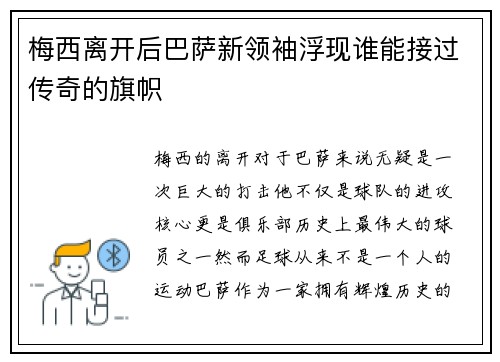 梅西离开后巴萨新领袖浮现谁能接过传奇的旗帜

梅西的离开对于巴萨来说无疑是一次巨大的打击他不仅是球队的进攻核心更是俱乐部历史上最伟大的球员之一然而足球从来不是一个人的运动巴萨作为一家拥有辉煌历史的